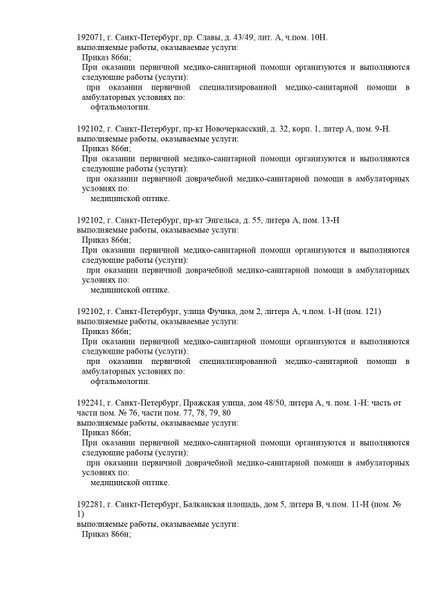 192071, г. Санкт-Петербург, пр. Славы, д. 43/49, лит. А, ч.пом. 10Н.
выполняемые работы, оказываемые услуги:
Приказ 866н;
При оказании первичной медико-санитарной помощи организуются и выполняются следующие работы (услуги):
при оказании первичной специализированной медико-санитарной помощи в амбулаторных условиях по:
офтальмологии.

192102, г. Санкт-Петербург, пр-кт Новочеркасский, д. 32, корп. 1, литер А, пом. 9-Н.
выполняемые работы, оказываемые услуги:
Приказ 866н;
При оказании первичной медико-санитарной помощи организуются и выполняются следующие работы (услуги):
при оказании первичной доврачебной медико-санитарной помощи в амбулаторных условиях по:
медицинской оптике.

192102, г. Санкт-Петербург, пр-кт Энгельса, д. 55, литера А, пом. 13-Н
выполняемые работы, оказываемые услуги:
Приказ 866н;
При оказании первичной медико-санитарной помощи организуются и выполняются следующие работы (услуги):
при оказании первичной доврачебной медико-санитарной помощи в амбулаторных условиях по:
медицинской оптике.

192102, г. Санкт-Петербург, улица Фучика, дом 2, литера А, ч.пом. 1-Н (пом. 121)
выполняемые работы, оказываемые услуги:
Приказ 866н;
При оказании первичной медико-санитарной помощи организуются и выполняются следующие работы (услуги):
при оказании первичной специализированной медико-санитарной помощи в амбулаторных условиях по:
офтальмологии.

192241, г. Санкт-Петербург, Пражская улица, дом 48/50, литера А, ч. пом. 1-Н: часть от части пом. № 76, части пом. 77, 78, 79, 80
выполняемые работы, оказываемые услуги:
Приказ 866н;
При оказании первичной медико-санитарной помощи организуются и выполняются следующие работы (услуги):
при оказании первичной доврачебной медико-санитарной помощи в амбулаторных условиях по:
медицинской оптике.

192281, г. Санкт-Петербург, Балканская площадь, дом 5, литера В, ч.пом. 11-Н (пом. № 1)
выполняемые работы, оказываемые услуги:
Приказ 866н;